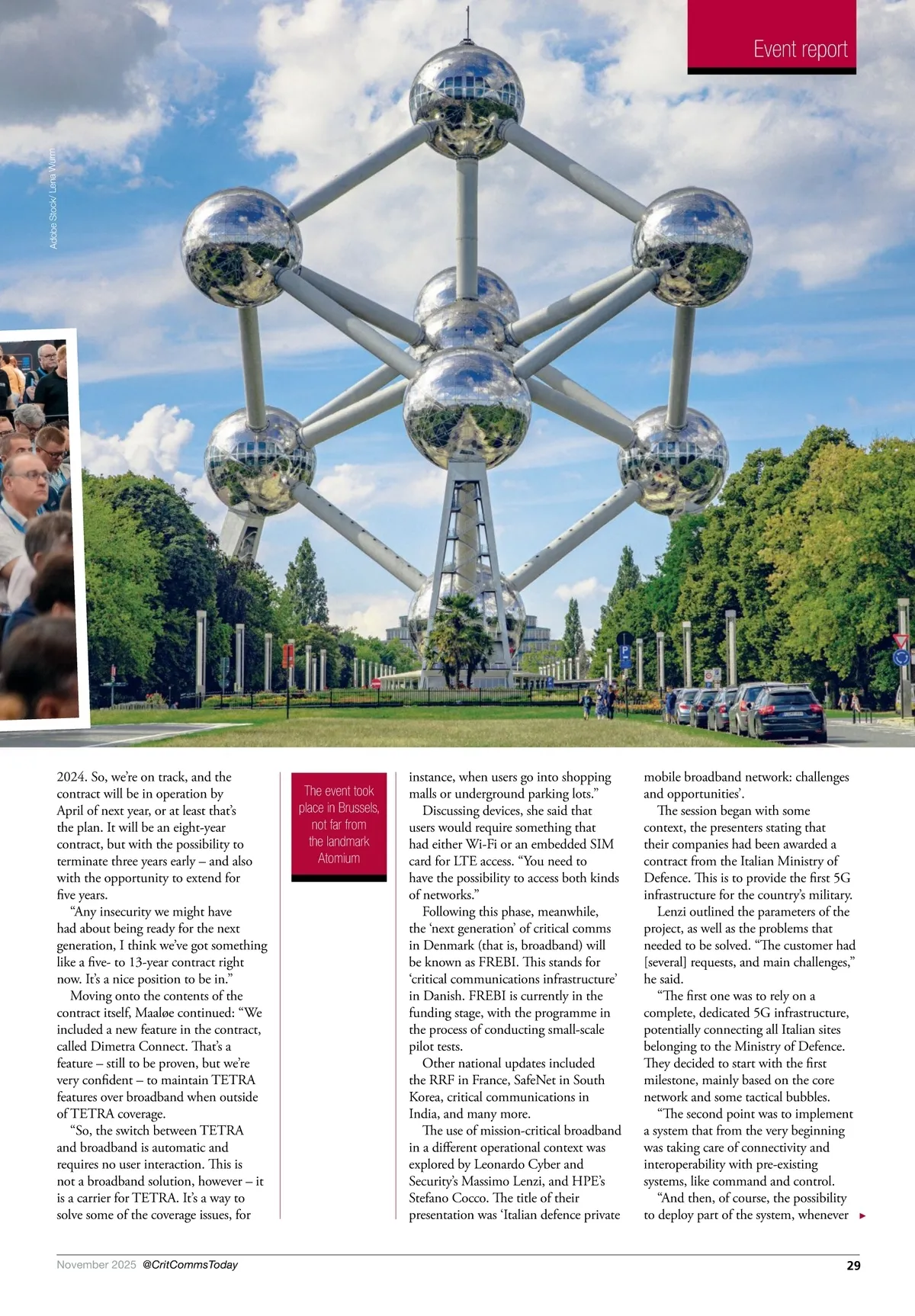 Event report

Adobe Stock/ Lena Wurm

2024. So, we're on track, and the contract will be in operation by April of next year, or at least that's the plan. It will be an eight-year contract, but with the possibility to terminate three years early – and also with the opportunity to extend for five years.

"Any insecurity we might have had about being ready for the next generation, I think we've got something like a five- to 13-year contract right now. It's a nice position to be in."

Moving onto the contents of the contract itself, Maaløe continued: "We included a new feature in the contract, called Dimetra Connect. That's a feature – still to be proven, but we're very confident – to maintain TETRA features over broadband when outside of TETRA coverage.

"So, the switch between TETRA and broadband is automatic and requires no user interaction. This is not a broadband solution, however – it is a carrier for TETRA. It's a way to solve some of the coverage issues, for

The event took place in Brussels, not far from the landmark Atomium

instance, when users go into shopping malls or underground parking lots."

Discussing devices, she said that users would require something that had either Wi-Fi or an embedded SIM card for LTE access. "You need to have the possibility to access both kinds of networks."

Following this phase, meanwhile, the 'next generation' of critical comms in Denmark (that is, broadband) will be known as FREBI. This stands for 'critical communications infrastructure' in Danish. FREBI is currently in the funding stage, with the programme in the process of conducting small-scale pilot tests.

Other national updates included the RRF in France, SafeNet in South Korea, critical communications in India, and many more.

The use of mission-critical broadband in a different operational context was explored by Leonardo Cyber and Security's Massimo Lenzi, and HPE's Stefano Cocco. The title of their presentation was 'Italian defence private mobile broadband network: challenges and opportunities'.

The session began with some context, the presenters stating that their companies had been awarded a contract from the Italian Ministry of Defence. This is to provide the first 5G infrastructure for the country's military.

Lenzi outlined the parameters of the project, as well as the problems that needed to be solved. "The customer had [several] requests, and main challenges," he said.

"The first one was to rely on a complete, dedicated 5G infrastructure, potentially connecting all Italian sites belonging to the Ministry of Defence. They decided to start with the first milestone, mainly based on the core network and some tactical bubbles.

"The second point was to implement a system that from the very beginning was taking care of connectivity and interoperability with pre-existing systems, like command and control.

"And then, of course, the possibility to deploy part of the system, whenever

November 2025 @CritCommsToday 29